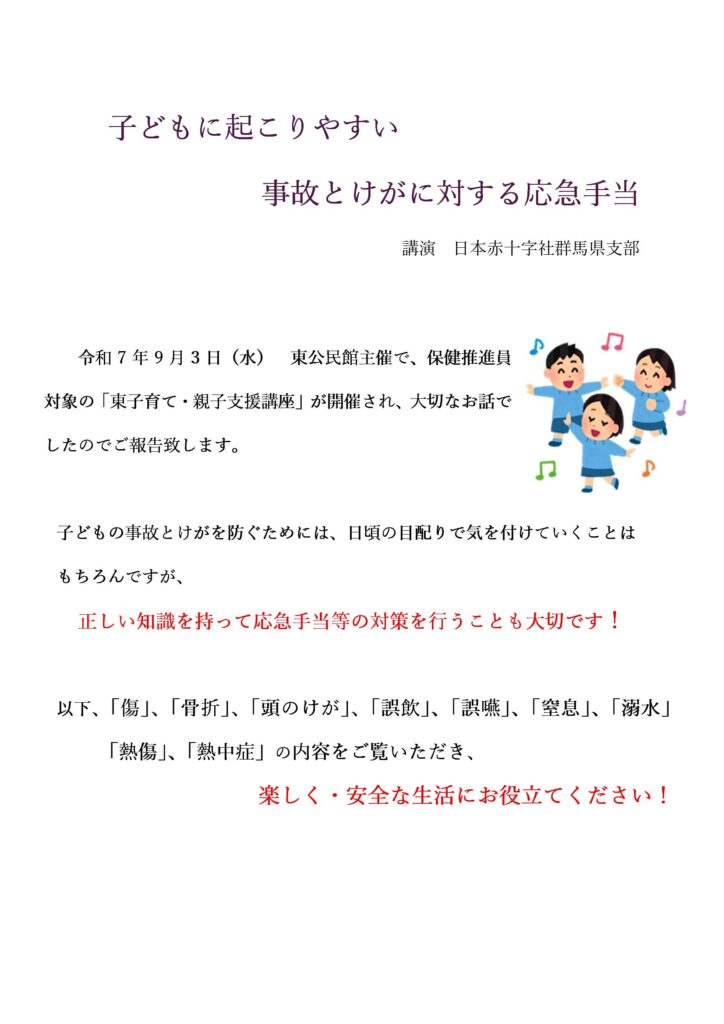 子どもに起こりやすい

事故とけがに対する応急手当

講演　日本赤十字社群馬県支部

令和７年９月３日（水）　東公民館主催で、保健推進員対象の「東子育て・親子支援講座」が開催され、大切なお話でしたのでご報告致します。

子どもの事故とけがを防ぐためには、日頃の目配りで気を付けていくことはもちろんですが、

正しい知識を持って応急手当等の対策を行うことも大切です！

以下、「傷」、「骨折」、「頭のけが」、「誤飲」、「誤嚥」、「窒息」、「溺水」「熱傷」、「熱中症」の内容をご覧いただき、

楽しく・安全な生活にお役立てください！